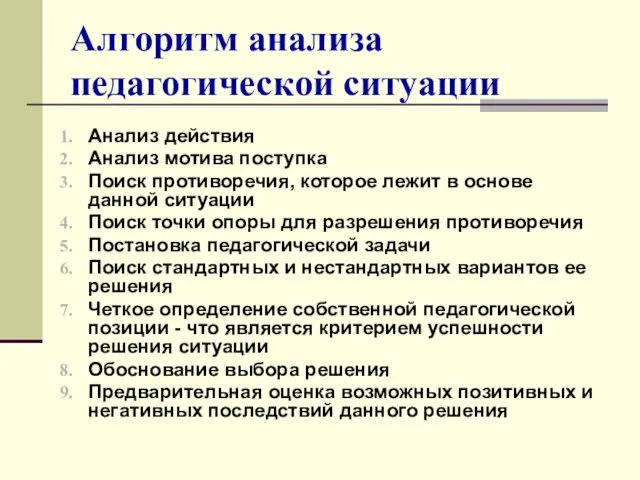 Алгоритм анализа педагогической ситуации

1. Анализ действия
2. Анализ мотива поступка
3. Поиск противоречия, которое лежит в основе данной ситуации
4. Поиск точки опоры для разрешения противоречия
5. Постановка педагогической задачи
6. Поиск стандартных и нестандартных вариантов ее решения
7. Четкое определение собственной педагогической позиции - что является критерием успешности решения ситуации
8. Обоснование выбора решения
9. Предварительная оценка возможных позитивных и негативных последствий данного решения